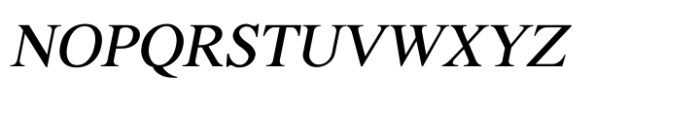 NOPQRSTUVWXYZ